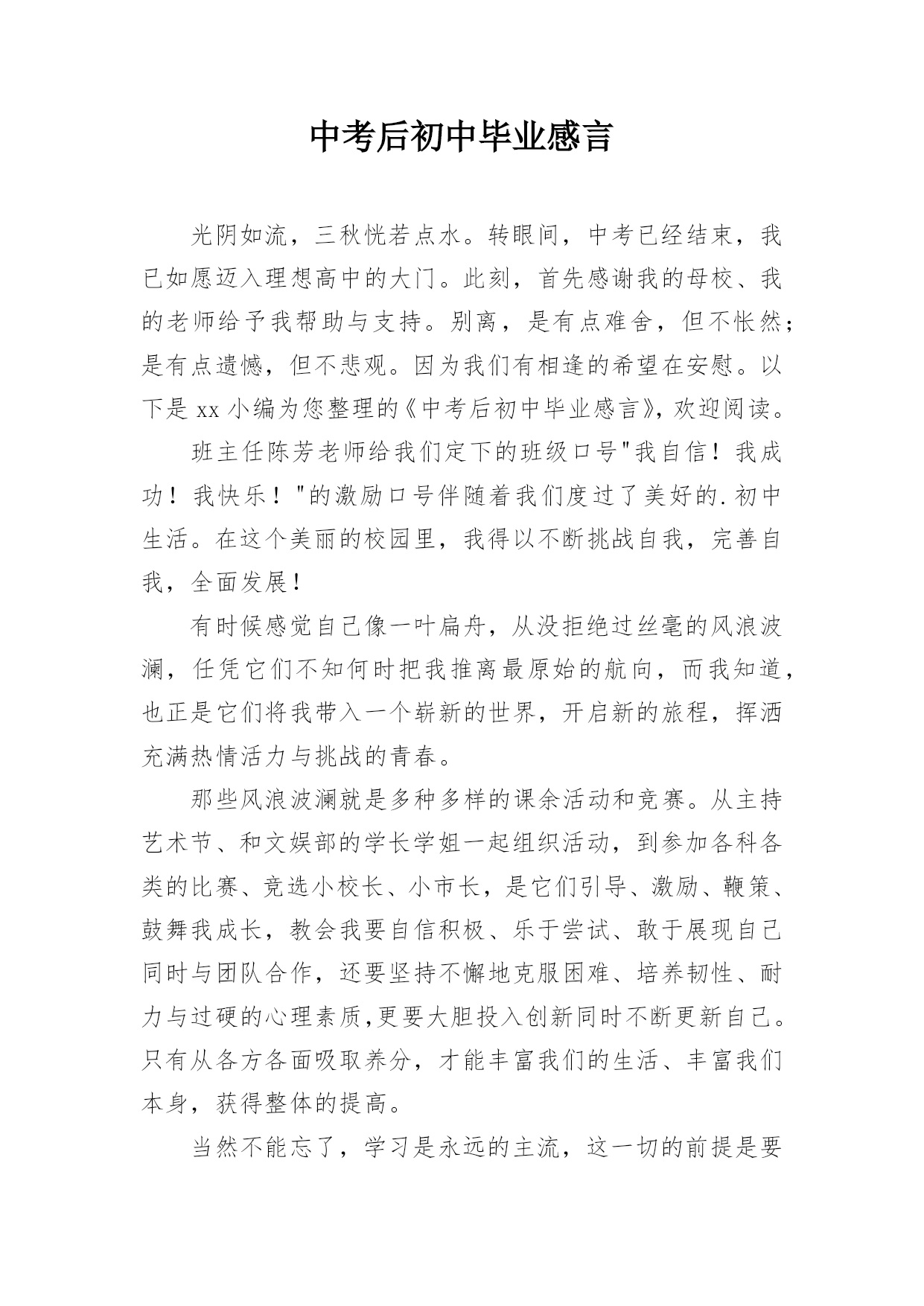 中考后初中毕业感言

光阴如流，三秋恍若点水。转眼间，中考已经结束，我已如愿迈入理想高中的大门。此刻，首先感谢我的母校、我的老师给予我帮助与支持。别离，是有点难舍，但不怅然；是有点遗憾，但不悲观。因为我们有相逢的希望在安慰。以下是 xx 小编为您整理的《中考后初中毕业感言》，欢迎阅读。

班主任陈芳老师给我们定下的班级口号"我自信！我成功！我快乐！"的激励口号伴随着我们度过了美好的.初中生活。在这个美丽的校园里，我得以不断挑战自我，完善自我，全面发展！

有时候感觉自己像一叶扁舟，从没拒绝过丝毫的风浪波澜，任凭它们不知何时把我推离最原始的航向，而我知道，也正是它们将我带入一个崭新的世界，开启新的旅程，挥洒充满热情活力与挑战的青春。

那些风浪波澜就是多种多样的课余活动和竞赛。从主持艺术节、和文娱部的学长学姐一起组织活动，到参加各科各类的比赛、竞选小校长、小市长，是它们引导、激励、鞭策、鼓舞我成长，教会我要自信积极、乐于尝试、敢于展现自己同时与团队合作，还要坚持不懈地克服困难、培养韧性、耐力与过硬的心理素质,更要大胆投入创新同时不断更新自己。只有从各方各面吸取养分，才能丰富我们的生活、丰富我们本身，获得整体的提高。

当然不能忘了，学习是永远的主流，这一切的前提是要